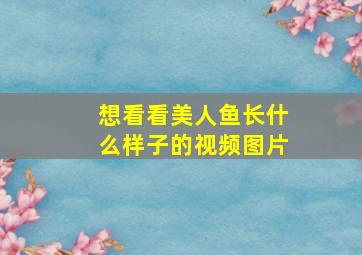 想看看美人鱼长什么样子的视频图片